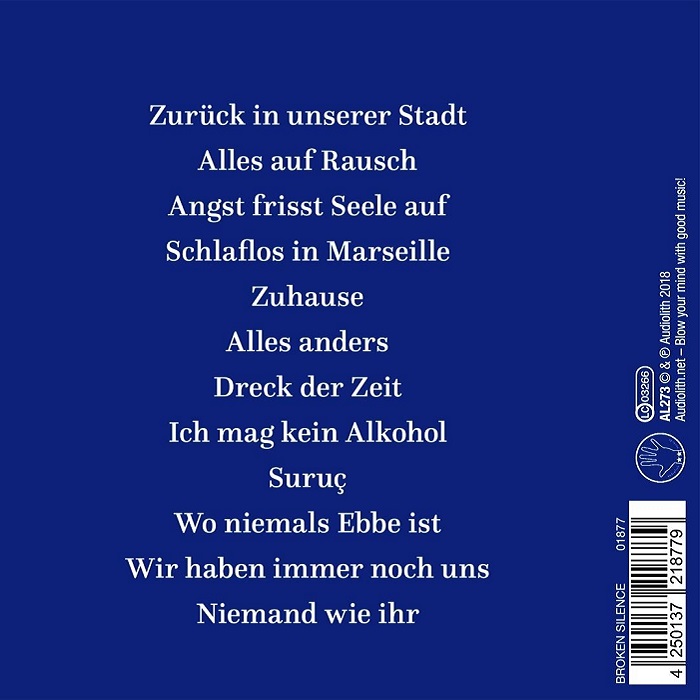 Zurück in unserer Stadt

Alles auf Rausch

Angst frisst Seele auf

Schlaflos in Marseille

Zuhause

Alles anders

Dreck der Zeit

Ich mag kein Alkohol

Suruç

Wo niemals Ebbe ist

Wir haben immer noch uns

Niemand wie ihr

LC 03266

AL273 © & ℗ Audiolith 2018
Audiolith.net – Blow your mind with good music!

BROKEN SILENCE 01877

4 250137 218779